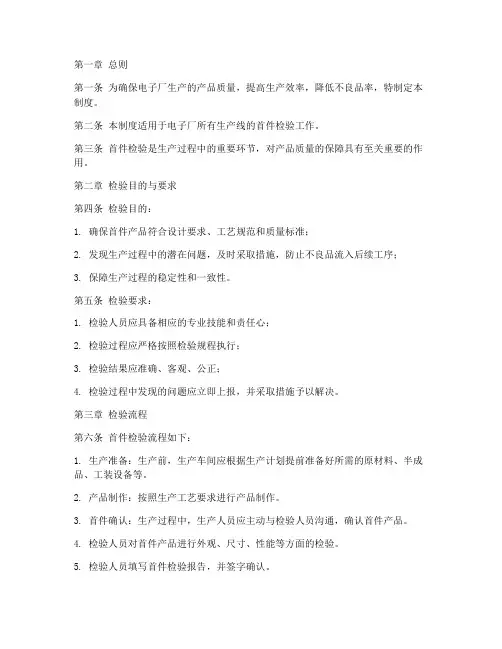 第一章 总则

第一条 为确保电子厂生产的产品质量，提高生产效率，降低不良品率，特制定本制度。

第二条 本制度适用于电子厂所有生产线的首件检验工作。

第三条 首件检验是生产过程中的重要环节，对产品质量的保障具有至关重要的作用。

第二章 检验目的与要求

第四条 检验目的：

1. 确保首件产品符合设计要求、工艺规范和质量标准；

2. 发现生产过程中的潜在问题，及时采取措施，防止不良品流入后续工序；

3. 保障生产过程的稳定性和一致性。

第五条 检验要求：

1. 检验人员应具备相应的专业技能和责任心；

2. 检验过程应严格按照检验规程执行；

3. 检验结果应准确、客观、公正；

4. 检验过程中发现的问题应立即上报，并采取措施予以解决。

第三章 检验流程

第六条 首件检验流程如下：

1. 生产准备：生产前，生产车间应根据生产计划提前准备好所需的原材料、半成品、工装设备等。

2. 产品制作：按照生产工艺要求进行产品制作。

3. 首件确认：生产过程中，生产人员应主动与检验人员沟通，确认首件产品。

4. 检验人员对首件产品进行外观、尺寸、性能等方面的检验。

5. 检验人员填写首件检验报告，并签字确认。